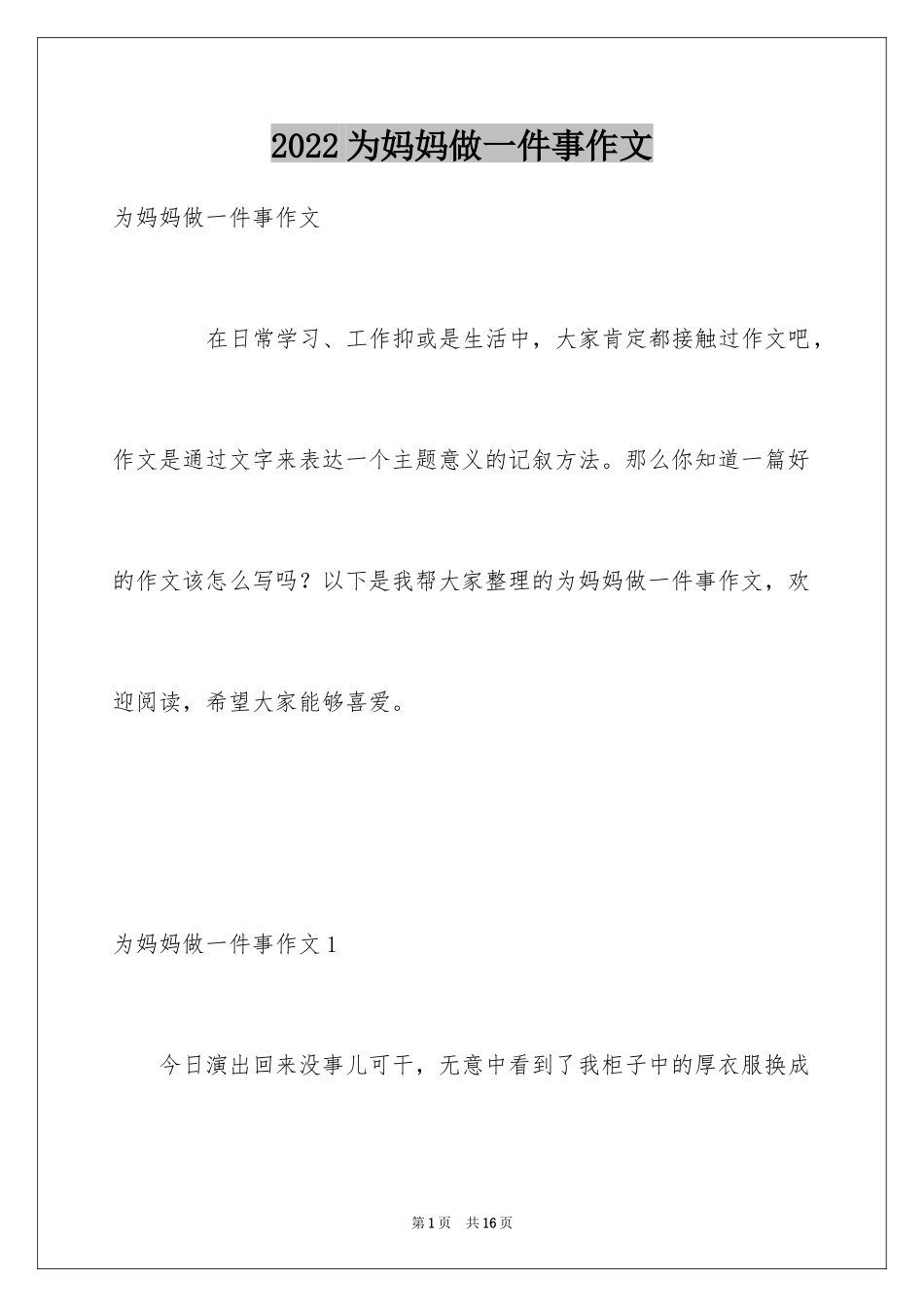 2022 为妈妈做一件事作文

为妈妈做一件事作文

在日常学习、工作抑或是生活中，大家肯定都接触过作文吧，作文是通过文字来表达一个主题意义的记叙方法。那么你知道一篇好的作文该怎么写吗？以下是我帮大家整理的为妈妈做一件事作文，欢迎阅读，希望大家能够喜爱。

为妈妈做一件事作文 1

今日演出回来没事儿可干，无意中看到了我柜子中的厚衣服换成

第 1 页　共 16 页